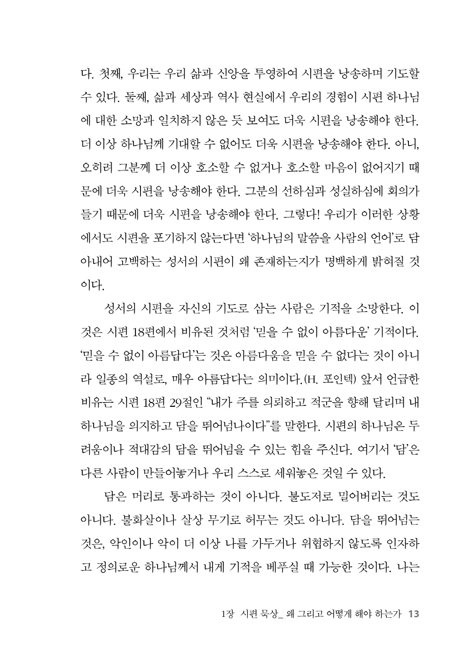 다. 첫째, 우리는 우리 삶과 신앙을 투영하여 시편을 낭송하며 기도할 수 있다. 둘째, 삶과 세상과 역사 현실에서 우리의 경험이 시편 하나님에 대한 소망과 일치하지 않은 듯 보여도 더욱 시편을 낭송해야 한다. 더 이상 하나님께 기대할 수 없어도 더욱 시편을 낭송해야 한다. 아니, 오히려 그분께 더 이상 호소할 수 없거나 호소할 마음이 없어지기 때문에 더욱 시편을 낭송해야 한다. 그분의 선하심과 성실하심에 회의가 들기 때문에 더욱 시편을 낭송해야 한다. 그렇다! 우리가 이러한 상황에서도 시편을 포기하지 않는다면 '하나님의 말씀을 사람의 언어'로 담아내어 고백하는 성서의 시편이 왜 존재하는지가 명백하게 밝혀질 것이다.

성서의 시편을 자신의 기도로 삼는 사람은 기적을 소망한다. 이것은 시편 18편에서 비유된 것처럼 '믿을 수 없이 아름다운' 기적이다. '믿을 수 없이 아름답다'는 것은 아름다움을 믿을 수 없다는 것이 아니라 일종의 역설로, 매우 아름답다는 의미이다.(H. 포인텍) 앞서 언급한 비유는 시편 18편 29절인 "내가 주를 의뢰하고 적군을 향해 달리며 내 하나님을 의지하고 담을 뛰어넘나이다"를 말한다. 시편의 하나님은 두려움이나 적대감의 담을 뛰어넘을 수 있는 힘을 주신다. 여기서 '담'은 다른 사람이 만들어놓거나 우리 스스로 세워놓은 것일 수 있다.

담은 머리로 통과하는 것이 아니다. 불도저로 밀어버리는 것도 아니다. 불화살이나 살상 무기로 허무는 것도 아니다. 담을 뛰어넘는 것은, 악인이나 악이 더 이상 나를 가두거나 위협하지 않도록 인자하고 정의로운 하나님께서 내게 기적을 베푸실 때 가능한 것이다. 나는

1장 시편 묵상_ 왜 그리고 어떻게 해야 하는가 13